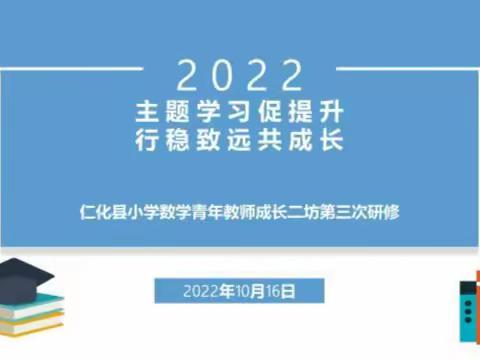 2022

主题学习促提升
行稳致远共成长

仁化县小学数学青年教师成长二坊第三次研修

2022年10月16日